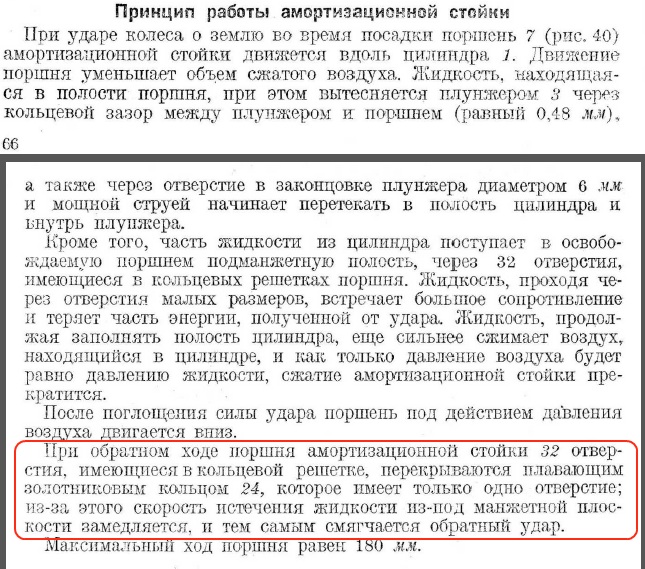 Принцип работы амортизационной стойки

При ударе колеса о землю во время посадки поршень 7 (рис. 40) амортизационной стойки движется вдоль цилиндра 1. Движение поршня уменьшает объем сжатого воздуха. Жидкость, находящаяся в полости поршня, при этом вытесняется плунжером 3 через кольцевой зазор между плунжером и поршнем (равный 0,48 мм),

66

а также через отверстие в законцовке плунжера диаметром 6 мм и мощной струей начинает перетекать в полость цилиндра и внутрь плунжера.

Кроме того, часть жидкости из цилиндра поступает в освобождаемую поршнем подманжетную полость, через 32 отверстия, имеющиеся в кольцевых решетках поршня. Жидкость, проходя через отверстия малых размеров, встречает большое сопротивление и теряет часть энергии, полученной от удара. Жидкость, продолжая заполнять полость цилиндра, еще сильнее сжимает воздух, находящийся в цилиндре, и как только давление воздуха будет равно давлению жидкости, сжатие амортизационной стойки прекратится.

После поглощения силы удара поршень под действием давления воздуха двигается вниз.

При обратном ходе поршня амортизационной стойки 32 отверстия, имеющиеся в кольцевой решетке, перекрываются плавающим золотниковым кольцом 24, которое имеет только одно отверстие; из-за этого скорость истечения жидкости из-под манжетной плоскости замедляется, и тем самым смягчается обратный удар.

Максимальный ход поршня равен 180 мм.